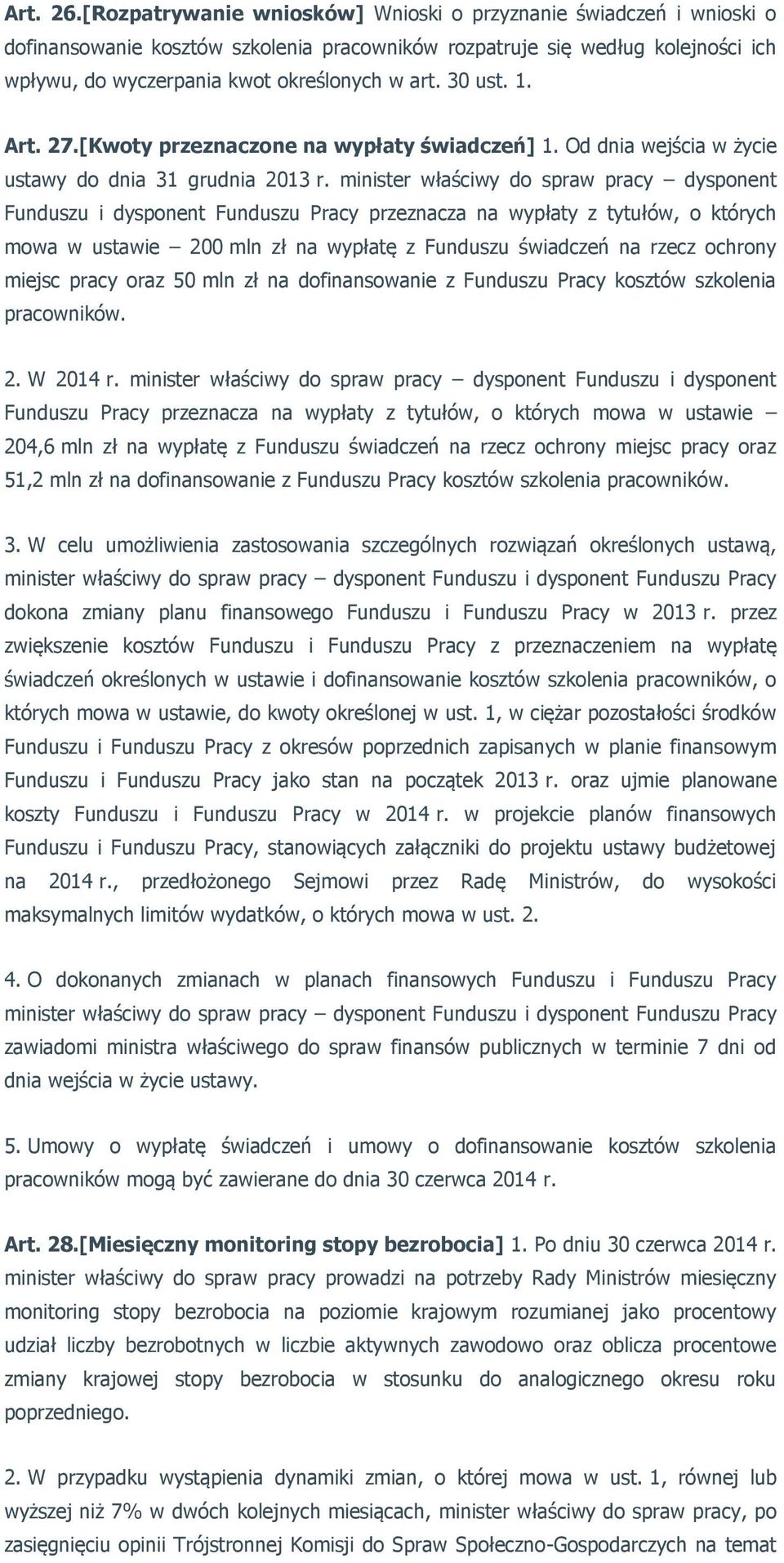 Art. 26.[Rozpatrywanie wniosków] Wnioski o przyznanie świadczeń i wnioski o dofinansowanie kosztów szkolenia pracowników rozpatruje się według kolejności ich wpływu, do wyczerpania kwot określonych w art. 30 ust. 1.

Art. 27.[Kwoty przeznaczone na wypłaty świadczeń] 1. Od dnia wejścia w życie ustawy do dnia 31 grudnia 2013 r. minister właściwy do spraw pracy – dysponent Funduszu i dysponent Funduszu Pracy przeznacza na wypłaty z tytułów, o których mowa w ustawie – 200 mln zł na wypłatę z Funduszu świadczeń na rzecz ochrony miejsc pracy oraz 50 mln zł na dofinansowanie z Funduszu Pracy kosztów szkolenia pracowników.

2. W 2014 r. minister właściwy do spraw pracy – dysponent Funduszu i dysponent Funduszu Pracy przeznacza na wypłaty z tytułów, o których mowa w ustawie – 204,6 mln zł na wypłatę z Funduszu świadczeń na rzecz ochrony miejsc pracy oraz 51,2 mln zł na dofinansowanie z Funduszu Pracy kosztów szkolenia pracowników.

3. W celu umożliwienia zastosowania szczególnych rozwiązań określonych ustawą, minister właściwy do spraw pracy – dysponent Funduszu i dysponent Funduszu Pracy dokona zmiany planu finansowego Funduszu i Funduszu Pracy w 2013 r. przez zwiększenie kosztów Funduszu i Funduszu Pracy z przeznaczeniem na wypłatę świadczeń określonych w ustawie i dofinansowanie kosztów szkolenia pracowników, o których mowa w ustawie, do kwoty określonej w ust. 1, w ciężar pozostałości środków Funduszu i Funduszu Pracy z okresów poprzednich zapisanych w planie finansowym Funduszu i Funduszu Pracy jako stan na początek 2013 r. oraz ujmie planowane koszty Funduszu i Funduszu Pracy w 2014 r. w projekcie planów finansowych Funduszu i Funduszu Pracy, stanowiących załączniki do projektu ustawy budżetowej na 2014 r., przedłożonego Sejmowi przez Radę Ministrów, do wysokości maksymalnych limitów wydatków, o których mowa w ust. 2.

4. O dokonanych zmianach w planach finansowych Funduszu i Funduszu Pracy minister właściwy do spraw pracy – dysponent Funduszu i dysponent Funduszu Pracy zawiadomi ministra właściwego do spraw finansów publicznych w terminie 7 dni od dnia wejścia w życie ustawy.

5. Umowy o wypłatę świadczeń i umowy o dofinansowanie kosztów szkolenia pracowników mogą być zawierane do dnia 30 czerwca 2014 r.

Art. 28.[Miesięczny monitoring stopy bezrobocia] 1. Po dniu 30 czerwca 2014 r. minister właściwy do spraw pracy prowadzi na potrzeby Rady Ministrów miesięczny monitoring stopy bezrobocia na poziomie krajowym rozumianej jako procentowy udział liczby bezrobotnych w liczbie aktywnych zawodowo oraz oblicza procentowe zmiany krajowej stopy bezrobocia w stosunku do analogicznego okresu roku poprzedniego.

2. W przypadku wystąpienia dynamiki zmian, o której mowa w ust. 1, równej lub wyższej niż 7% w dwóch kolejnych miesiącach, minister właściwy do spraw pracy, po zasięgnięciu opinii Trójstronnej Komisji do Spraw Społeczno-Gospodarczych na temat